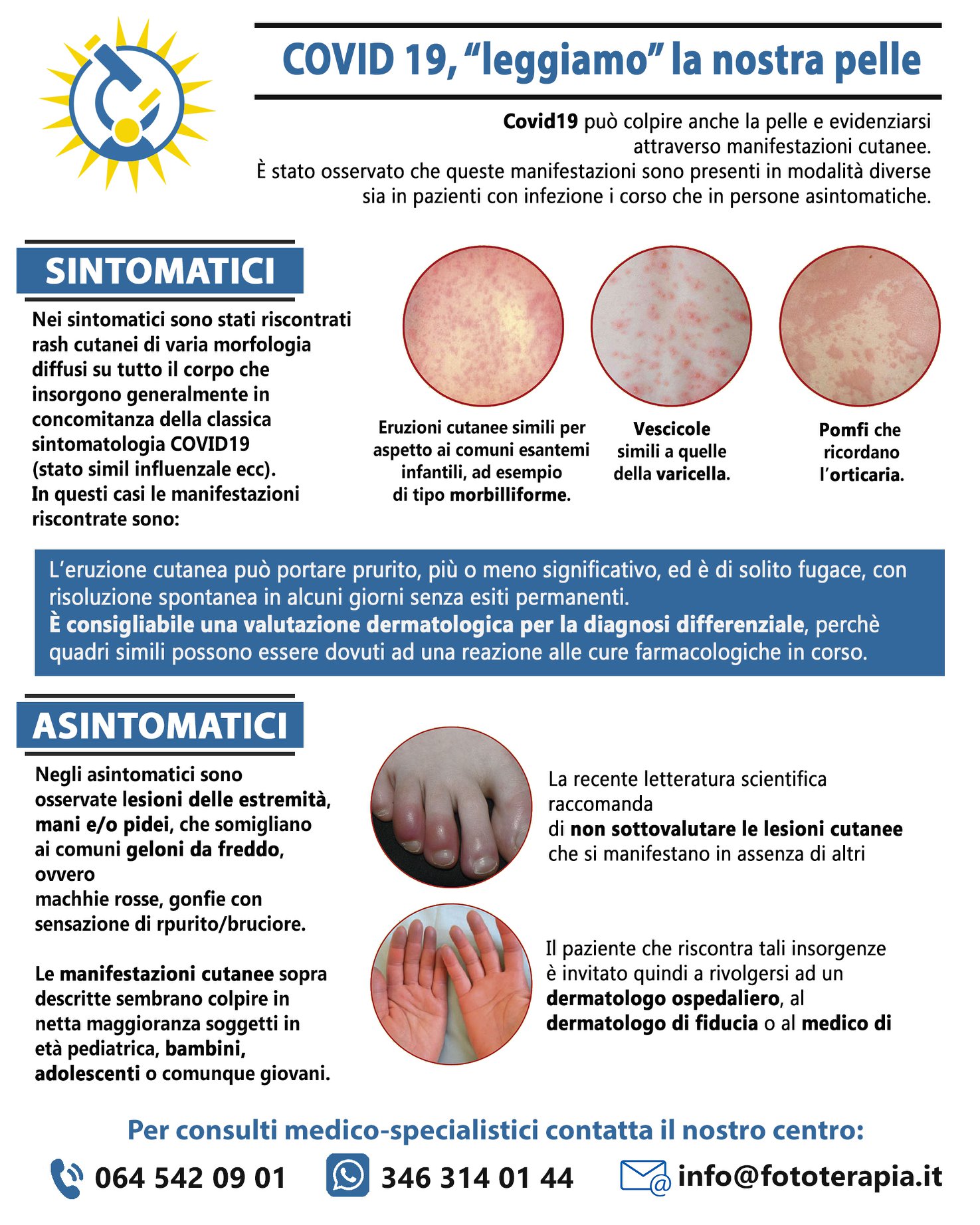 COVID 19, “leggiamo” la nostra pelle

Covid19 può colpire anche la pelle e evidenziarsi attraverso manifestazioni cutanee.
È stato osservato che queste manifestazioni sono presenti in modalità diverse sia in pazienti con infezione i corso che in persone asintomatiche.

SINTOMATICI

Nei sintomatici sono stati riscontrati rash cutanei di varia morfologia diffusi su tutto il corpo che insorgono generalmente in concomitanza della classica sintomatologia COVID19 (stato simil influenzale ecc).
In questi casi le manifestazioni riscontrate sono:

Eruzioni cutanee simili per aspetto ai comuni esantemi infantili, ad esempio di tipo morbilliforme.

Vescicole simili a quelle della varicella.

Pomfi che ricordano l’orticaria.

L’eruzione cutanea può portare prurito, più o meno significativo, ed è di solito fugace, con risoluzione spontanea in alcuni giorni senza esiti permanenti.
È consigliabile una valutazione dermatologica per la diagnosi differenziale, perchè quadri simili possono essere dovuti ad una reazione alle cure farmacologiche in corso.

ASINTOMATICI

Negli asintomatici sono osservate lesioni delle estremità, mani e/o pidei, che somigliano ai comuni geloni da freddo, ovvero
machhie rosse, gonfie con sensazione di rpurito/bruciore.

Le manifestazioni cutanee sopra descritte sembrano colpire in netta maggioranza soggetti in età pediatrica, bambini, adolescenti o comunque giovani.

La recente letteratura scientifica raccomanda
di non sottovalutare le lesioni cutanee che si manifestano in assenza di altri

Il paziente che riscontra tali insorgenze è invitato quindi a rivolgersi ad un dermatologo ospedaliero, al dermatologo di fiducia o al medico di

Per consulti medico-specialistici contatta il nostro centro:

064 542 09 01 346 314 01 44 info@fototerapia.it